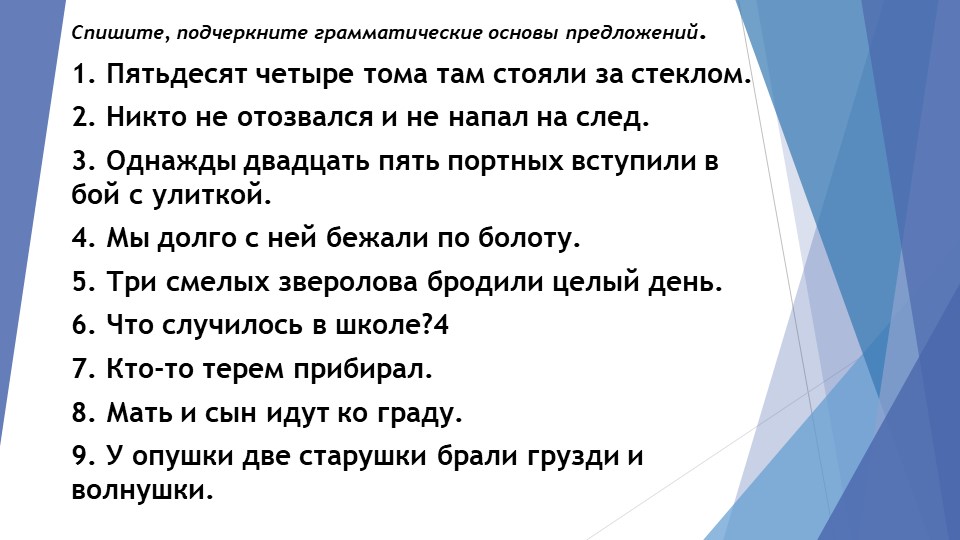 Спишите, подчеркните грамматические основы предложений.

1. Пятьдесят четыре тома там стояли за стеклом.

2. Никто не отозвался и не напал на след.

3. Однажды двадцать пять портных вступили в бой с улиткой.

4. Мы долго с ней бежали по болоту.

5. Три смелых зверолова бродили целый день.

6. Что случилось в школе?4

7. Кто-то терем прибирал.

8. Мать и сын идут ко граду.

9. У опушки две старушки брали грузди и волнушки.